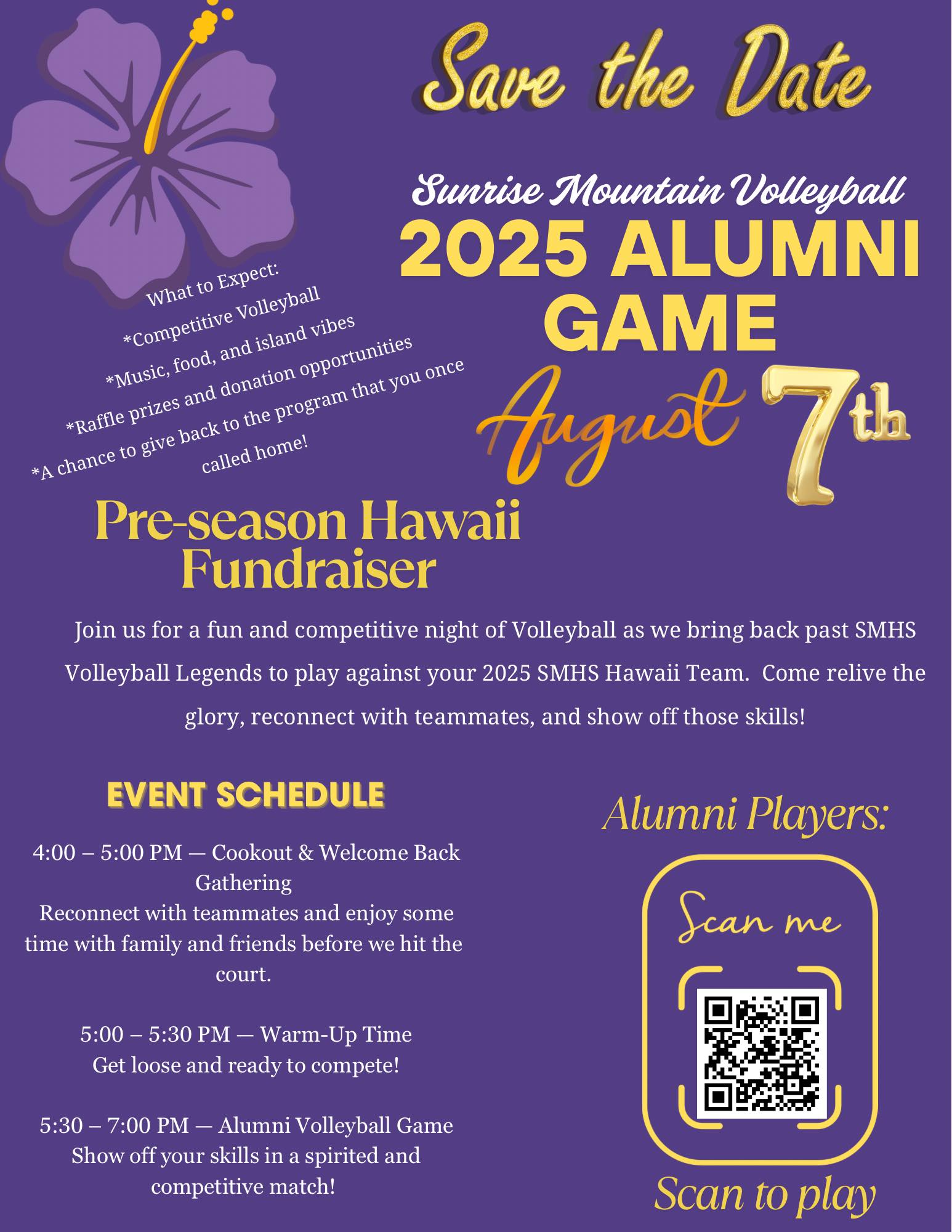 Save the Date

Sunrise Mountain Volleyball
2025 ALUMNI GAME
August 7th

What to Expect:
*Competitive Volleyball
*Music, food, and island vibes
*Raffle prizes and donation opportunities
*A chance to give back to the program that you once called home!

Pre-season Hawaii Fundraiser

Join us for a fun and competitive night of Volleyball as we bring back past SMHS Volleyball Legends to play against your 2025 SMHS Hawaii Team. Come relive the glory, reconnect with teammates, and show off those skills!

EVENT SCHEDULE

4:00 – 5:00 PM — Cookout & Welcome Back Gathering
Reconnect with teammates and enjoy some time with family and friends before we hit the court.

5:00 – 5:30 PM — Warm-Up Time
Get loose and ready to compete!

5:30 – 7:00 PM — Alumni Volleyball Game
Show off your skills in a spirited and competitive match!

Alumni Players:

Scan me

Scan to play